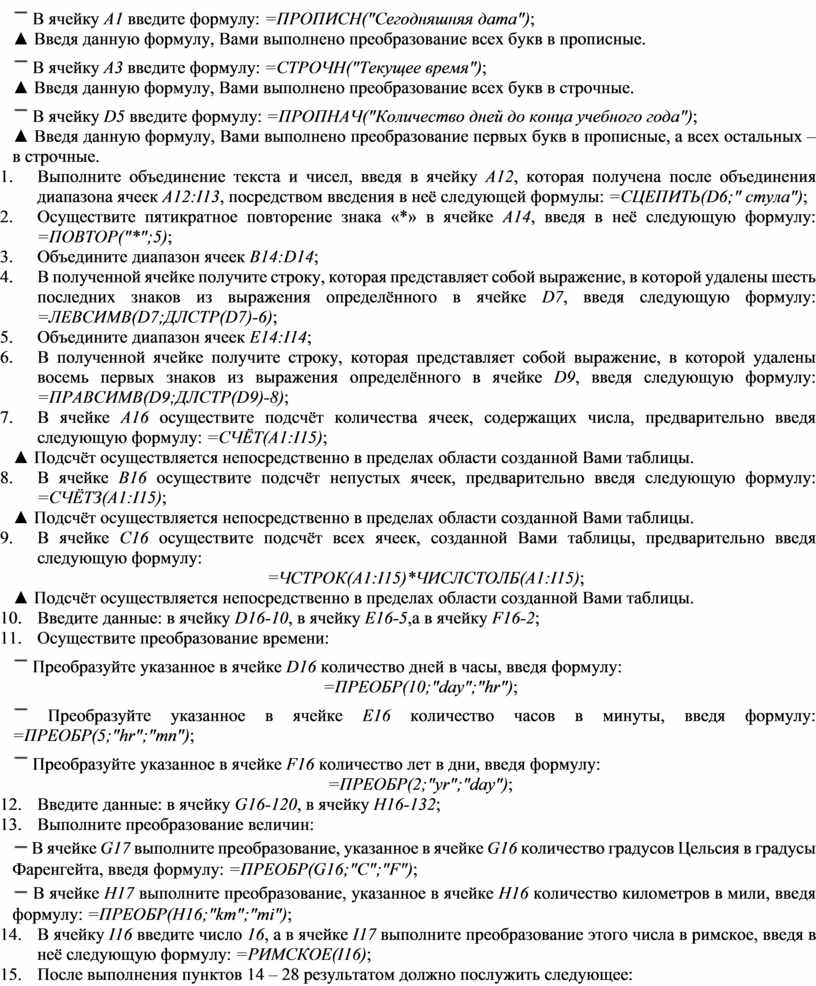 – В ячейку A1 введите формулу: =ПРОПИСН("Сегодняшняя дата");
▲ Введя данную формулу, Вами выполнено преобразование всех букв в прописные.

– В ячейку A3 введите формулу: =СТРОЧН("Текущее время");
▲ Введя данную формулу, Вами выполнено преобразование всех букв в строчные.

– В ячейку D5 введите формулу: =ПРОПНАЧ("Количество дней до конца учебного года");
▲ Введя данную формулу, Вами выполнено преобразование первых букв в прописные, а всех остальных – в строчные.

1. Выполните объединение текста и чисел, введя в ячейку A12, которая получена после объединения диапазона ячеек A12:I13, посредством введения в неё следующей формулы: =СЦЕПИТЬ(D6;" стула");
2. Осуществите пятикратное повторение знака «*» в ячейке A14, введя в неё следующую формулу: =ПОВТОР("*";5);
3. Объедините диапазон ячеек B14:D14;
4. В полученной ячейке получите строку, которая представляет собой выражение, в которой удалены шесть последних знаков из выражения определённого в ячейке D7, введя следующую формулу: =ЛЕВСИМВ(D7;ДЛСТР(D7)-6);
5. Объедините диапазон ячеек E14:I14;
6. В полученной ячейке получите строку, которая представляет собой выражение, в которой удалены восемь первых знаков из выражения определённого в ячейке D9, введя следующую формулу: =ПРАВСИМВ(D9;ДЛСТР(D9)-8);
7. В ячейке A16 осуществите подсчёт количества ячеек, содержащих числа, предварительно введя следующую формулу: =СЧЁТ(A1:I15);
▲ Подсчёт осуществляется непосредственно в пределах области созданной Вами таблицы.
8. В ячейке B16 осуществите подсчёт непустых ячеек, предварительно введя следующую формулу: =СЧЁТЗ(A1:I15);
▲ Подсчёт осуществляется непосредственно в пределах области созданной Вами таблицы.
9. В ячейке C16 осуществите подсчёт всех ячеек, созданной Вами таблицы, предварительно введя следующую формулу:
=ЧСТРОК(A1:I15)*ЧИСЛСТОЛБ(A1:I15);
▲ Подсчёт осуществляется непосредственно в пределах области созданной Вами таблицы.
10. Введите данные: в ячейку D16-10, в ячейку E16-5,а в ячейку F16-2;
11. Осуществите преобразование времени:

– Преобразуйте указанное в ячейке D16 количество дней в часы, введя формулу:
=ПРЕОБР(10;"day";"hr");

– Преобразуйте указанное в ячейке E16 количество часов в минуты, введя формулу: =ПРЕОБР(5;"hr";"mn");

– Преобразуйте указанное в ячейке F16 количество лет в дни, введя формулу:
=ПРЕОБР(2;"yr";"day");
12. Введите данные: в ячейку G16-120, в ячейку H16-132;
13. Выполните преобразование величин:
– В ячейке G17 выполните преобразование, указанное в ячейке G16 количество градусов Цельсия в градусы Фаренгейта, введя формулу: =ПРЕОБР(G16;"C";"F");
– В ячейке H17 выполните преобразование, указанное в ячейке H16 количество километров в мили, введя формулу: =ПРЕОБР(H16;"km";"mi");
14. В ячейку I16 введите число 16, а в ячейке I17 выполните преобразование этого числа в римское, введя в неё следующую формулу: =РИМСКОЕ(I16);
15. После выполнения пунктов 14 – 28 результатом должно послужить следующее: